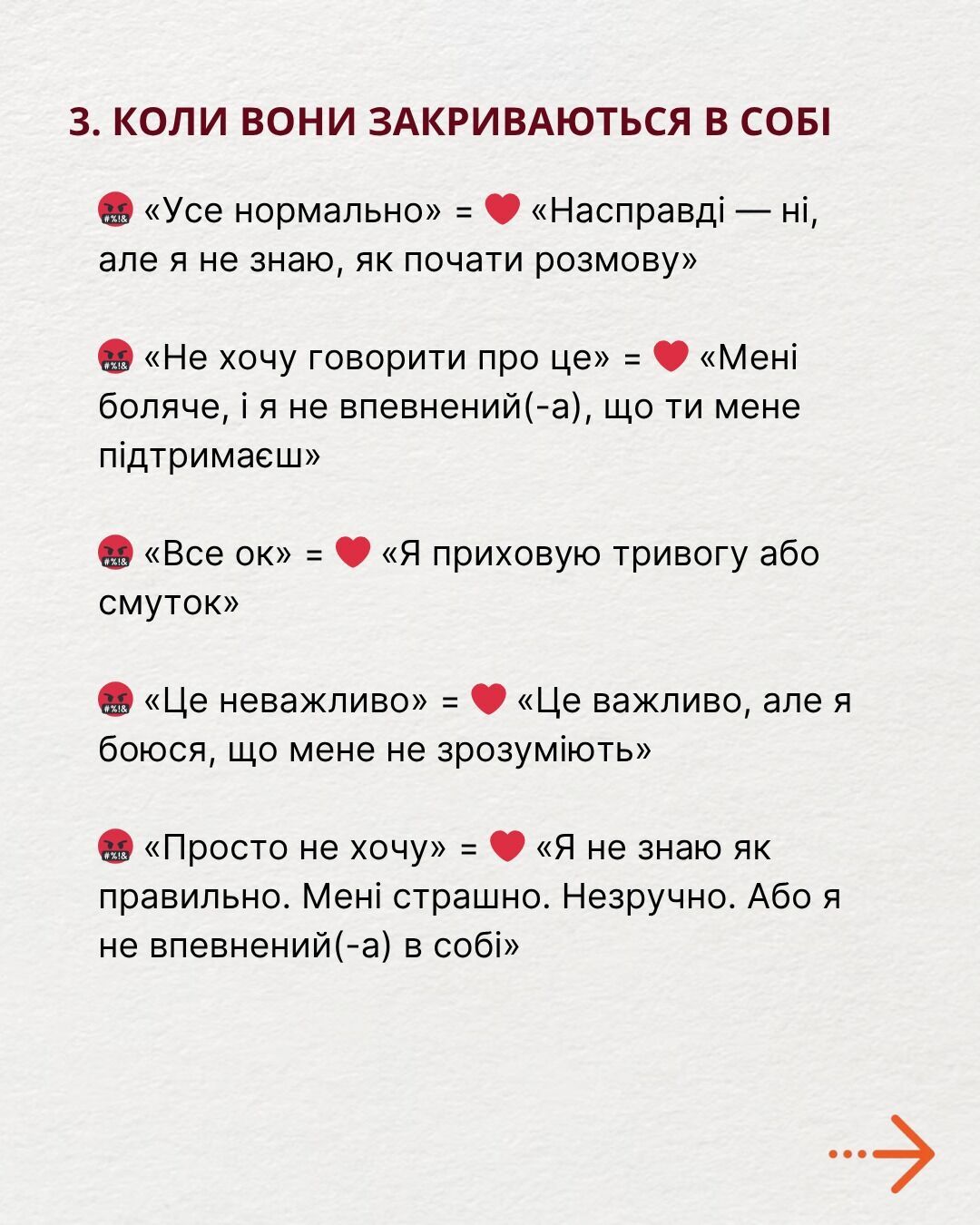 3. КОЛИ ВОНИ ЗАКРИВАЮТЬСЯ В СОБІ

🤬 «Усе нормально» = ❤️ «Насправді — ні, але я не знаю, як почати розмову»

🤬 «Не хочу говорити про це» = ❤️ «Мені боляче, і я не впевнений(-а), що ти мене підтримаєш»

🤬 «Все ок» = ❤️ «Я приховую тривогу або смуток»

🤬 «Це неважливо» = ❤️ «Це важливо, але я боюся, що мене не зрозуміють»

🤬 «Просто не хочу» = ❤️ «Я не знаю як правильно. Мені страшно. Незручно. Або я не впевнений(-а) в собі»